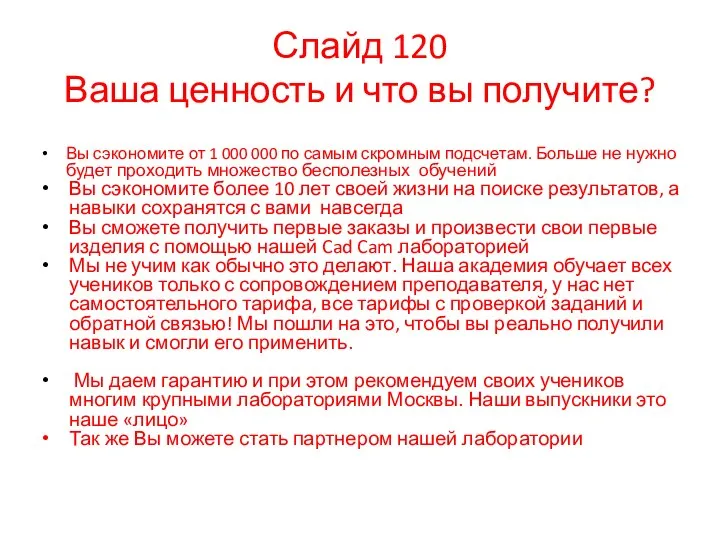 Слайд 120
Ваша ценность и что вы получите?

• Вы сэкономите от 1 000 000 по самым скромным подсчетам. Больше не нужно будет проходить множество бесполезных обучений
• Вы сэкономите более 10 лет своей жизни на поиске результатов, а навыки сохранятся с вами навсегда
• Вы сможете получить первые заказы и произвести свои первые изделия с помощью нашей Cad Cam лабораторией
• Мы не учим как обычно это делают. Наша академия обучает всех учеников только с сопровождением преподавателя, у нас нет самостоятельного тарифа, все тарифы с проверкой заданий и обратной связью! Мы пошли на это, чтобы вы реально получили навык и смогли его применить.

• Мы даем гарантию и при этом рекомендуем своих учеников многим крупными лабораториями Москвы. Наши выпускники это наше «лицо»
• Так же Вы можете стать партнером нашей лаборатории